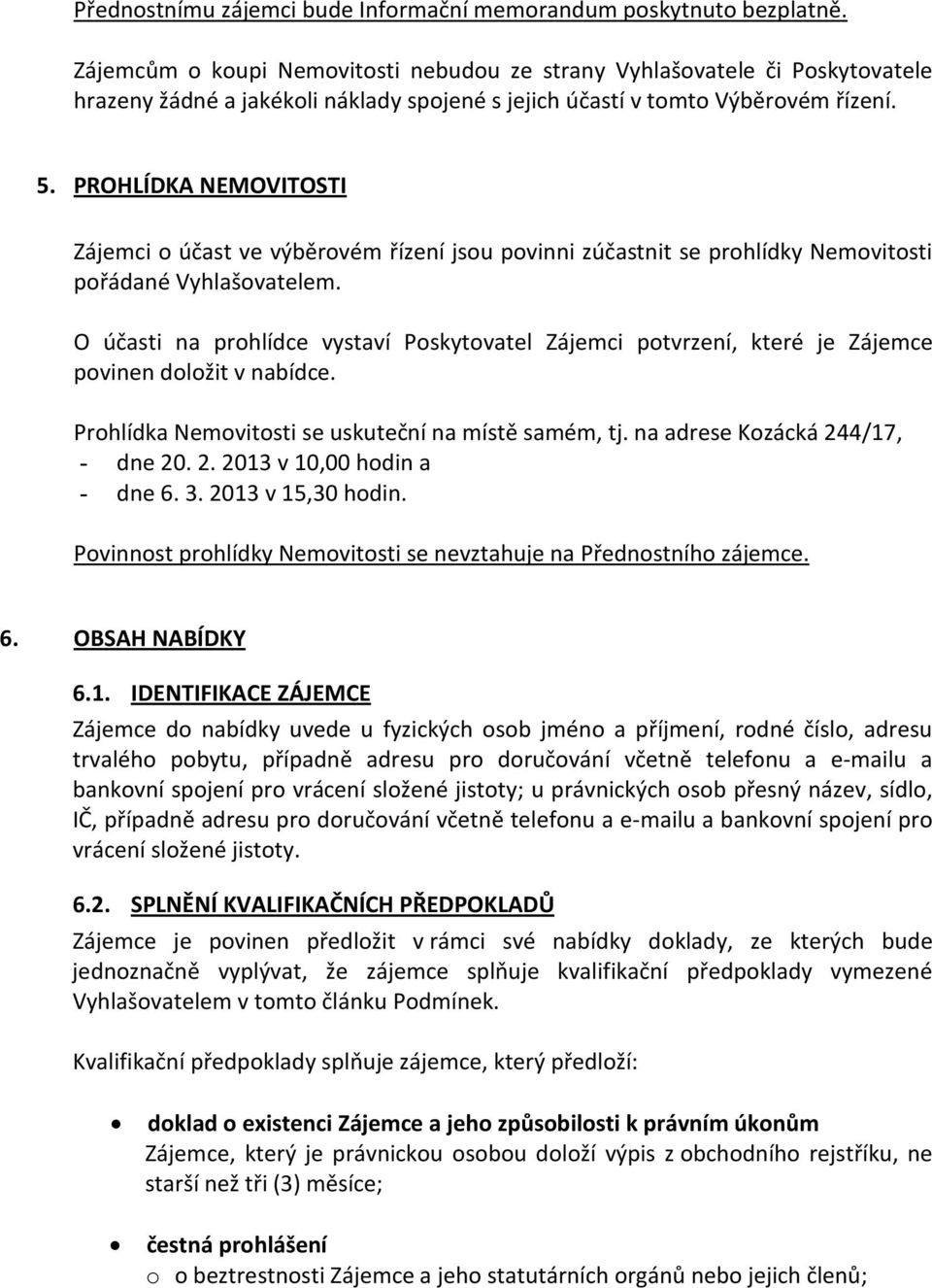 Přednostnímu zájemci bude Informační memorandum poskytnuto bezplatně.

Zájemcům o koupi Nemovitosti nebudou ze strany Vyhlašovatele či Poskytovatele hrazeny žádné a jakékoli náklady spojené s jejich účastí v tomto Výběrovém řízení.

5. PROHLÍDKA NEMOVITOSTI

Zájemci o účast ve výběrovém řízení jsou povinni zúčastnit se prohlídky Nemovitosti pořádané Vyhlašovatelem.

O účasti na prohlídce vystaví Poskytovatel Zájemci potvrzení, které je Zájemce povinen doložit v nabídce.

Prohlídka Nemovitosti se uskuteční na místě samém, tj. na adrese Kozácká 244/17,
- dne 20. 2. 2013 v 10,00 hodin a
- dne 6. 3. 2013 v 15,30 hodin.

Povinnost prohlídky Nemovitosti se nevztahuje na Přednostního zájemce.

6. OBSAH NABÍDKY

6.1. IDENTIFIKACE ZÁJEMCE

Zájemce do nabídky uvede u fyzických osob jméno a příjmení, rodné číslo, adresu trvalého pobytu, případně adresu pro doručování včetně telefonu a e-mailu a bankovní spojení pro vrácení složené jistoty; u právnických osob přesný název, sídlo, IČ, případně adresu pro doručování včetně telefonu a e-mailu a bankovní spojení pro vrácení složené jistoty.

6.2. SPLNĚNÍ KVALIFIKAČNÍCH PŘEDPOKLADŮ

Zájemce je povinen předložit v rámci své nabídky doklady, ze kterých bude jednoznačně vyplývat, že zájemce splňuje kvalifikační předpoklady vymezené Vyhlašovatelem v tomto článku Podmínek.

Kvalifikační předpoklady splňuje zájemce, který předloží:

• doklad o existenci Zájemce a jeho způsobilosti k právním úkonům
Zájemce, který je právnickou osobou doloží výpis z obchodního rejstříku, ne starší než tři (3) měsíce;

• čestná prohlášení
o o beztrestnosti Zájemce a jeho statutárních orgánů nebo jejich členů;